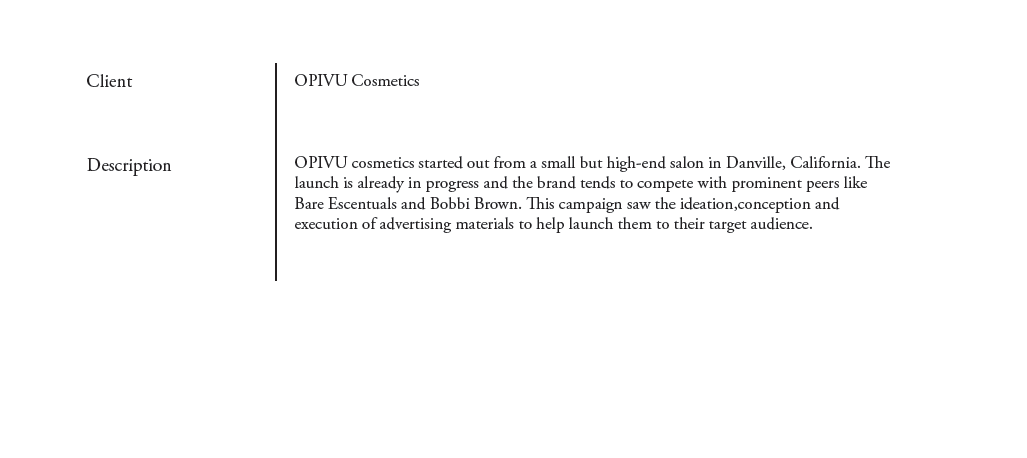 Client

OPIVU Cosmetics

Description

OPIVU cosmetics started out from a small but high-end salon in Danville, California. The launch is already in progress and the brand tends to compete with prominent peers like Bare Escentuals and Bobbi Brown. This campaign saw the ideation,conception and execution of advertising materials to help launch them to their target audience.